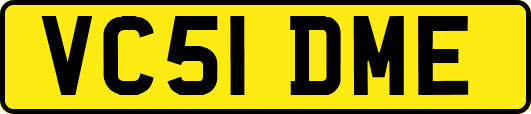 VC51 DME